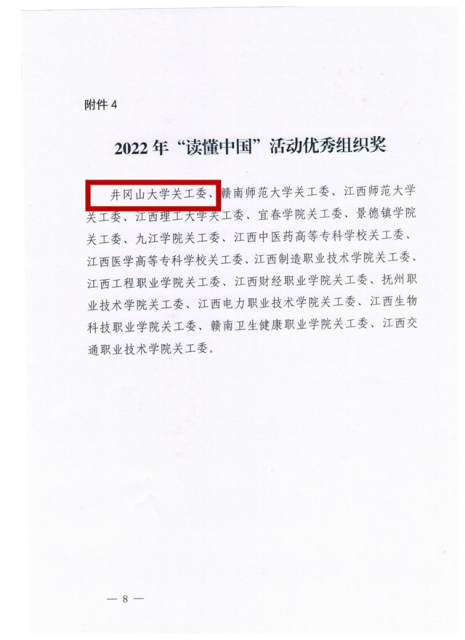 附件4

2022年“读懂中国”活动优秀组织奖

井冈山大学关工委、赣南师范大学关工委、江西师范大学关工委、江西理工大学关工委、宜春学院关工委、景德镇学院关工委、九江学院关工委、江西中医药高等专科学校关工委、江西医学高等专科学校关工委、江西制造职业技术学院关工委、江西工程职业学院关工委、江西财经职业学院关工委、抚州职业技术学院关工委、江西电力职业技术学院关工委、江西生物科技职业学院关工委、赣南卫生健康职业学院关工委、江西交通职业技术学院关工委。

— 8 —